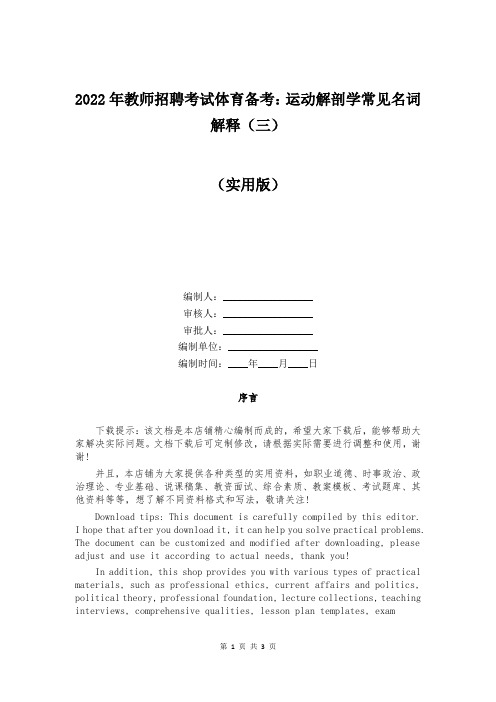 2022年教师招聘考试体育备考：运动解剖学常见名词解释（三）

（实用版）

编制人：________________
审核人：________________
审批人：________________
编制单位：________________
编制时间：____年____月____日

序言

下载提示：该文档是本店铺精心编制而成的，希望大家下载后，能够帮助大家解决实际问题。文档下载后可定制修改，请根据实际需要进行调整和使用，谢谢！

并且，本店铺为大家提供各种类型的实用资料，如职业道德、时事政治、政治理论、专业基础、说课稿集、教资面试、综合素质、教案模板、考试题库、其他资料等等，想了解不同资料格式和写法，敬请关注！

Download tips: This document is carefully compiled by this editor. I hope that after you download it, it can help you solve practical problems. The document can be customized and modified after downloading, please adjust and use it according to actual needs, thank you!

In addition, this shop provides you with various types of practical materials, such as professional ethics, current affairs and politics, political theory, professional foundation, lecture collections, teaching interviews, comprehensive qualities, lesson plan templates, exam

第 1 页 共 3 页